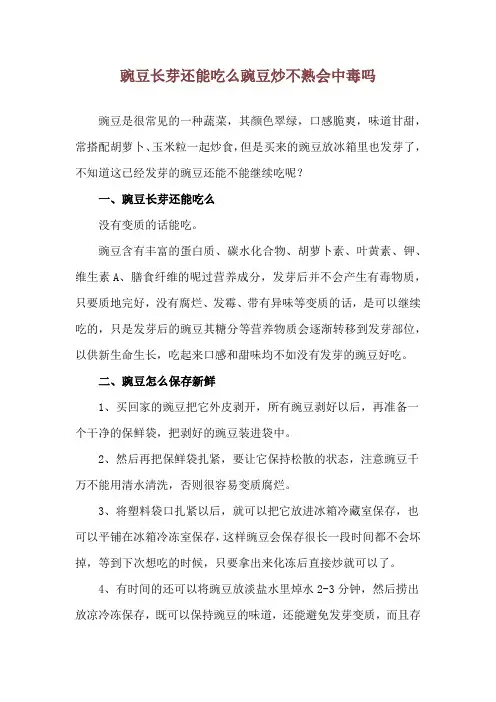 豌豆长芽还能吃么豌豆炒不熟会中毒吗

豌豆是很常见的一种蔬菜，其颜色翠绿，口感脆爽，味道甘甜，常搭配胡萝卜、玉米粒一起炒食，但是买来的豌豆放冰箱里也发芽了，不知道这已经发芽的豌豆还能不能继续吃呢？

一、豌豆长芽还能吃么

没有变质的话能吃。

豌豆含有丰富的蛋白质、碳水化合物、胡萝卜素、叶黄素、钾、维生素 A、膳食纤维的呢过营养成分，发芽后并不会产生有毒物质，只要质地完好，没有腐烂、发霉、带有异味等变质的话，是可以继续吃的，只是发芽后的豌豆其糖分等营养物质会逐渐转移到发芽部位，以供新生命生长，吃起来口感和甜味均不如没有发芽的豌豆好吃。

二、豌豆怎么保存新鲜

1、买回家的豌豆把它外皮剥开，所有豌豆剥好以后，再准备一个干净的保鲜袋，把剥好的豌豆装进袋中。

2、然后再把保鲜袋扎紧，要让它保持松散的状态，注意豌豆千万不能用清水清洗，否则很容易变质腐烂。

3、将塑料袋口扎紧以后，就可以把它放进冰箱冷藏室保存，也可以平铺在冰箱冷冻室保存，这样豌豆会保存很长一段时间都不会坏掉，等到下次想吃的时候，只要拿出来化冻后直接炒就可以了。

4、有时间的还可以将豌豆放淡盐水里焯水 2-3 分钟，然后捞出放凉冷冻保存，既可以保持豌豆的味道，还能避免发芽变质，而且存